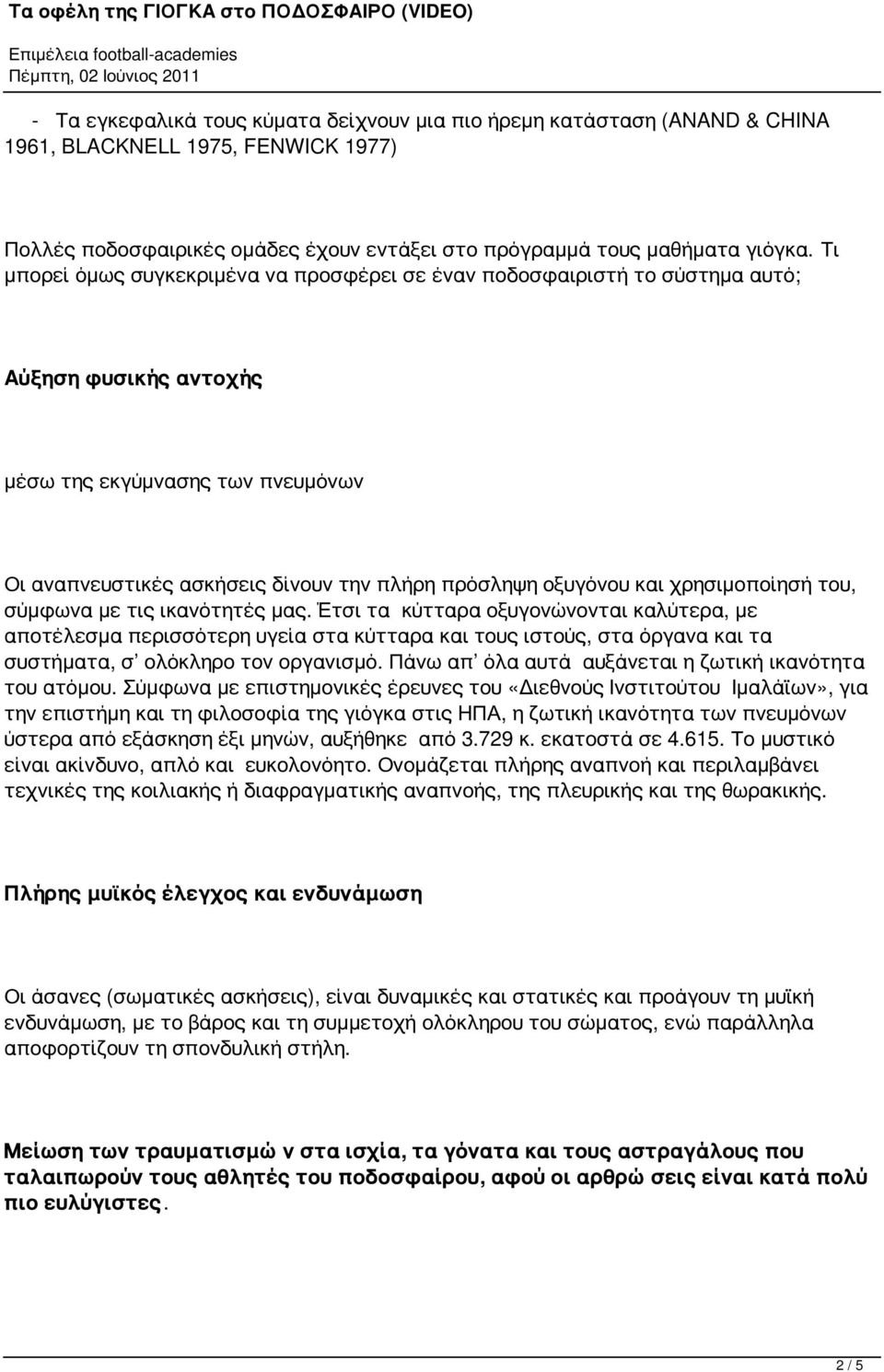 Τα οφέλη της ΓΙΟΓΚΑ στο ΠΟΔΟΣΦΑΙΡΟ (VIDEO)

Επιμέλεια football-academies
Πέμπτη, 02 Ιούνιος 2011

- Τα εγκεφαλικά τους κύματα δείχνουν μια πιο ήρεμη κατάσταση (ANAND & CHINA 1961, BLACKNELL 1975, FENWICK 1977)

Πολλές ποδοσφαιρικές ομάδες έχουν εντάξει στο πρόγραμμά τους μαθήματα γιόγκα. Τι μπορεί όμως συγκεκριμένα να προσφέρει σε έναν ποδοσφαιριστή το σύστημα αυτό;

Αύξηση φυσικής αντοχής

μέσω της εκγύμνασης των πνευμόνων

Οι αναπνευστικές ασκήσεις δίνουν την πλήρη πρόσληψη οξυγόνου και χρησιμοποίησή του, σύμφωνα με τις ικανότητές μας. Έτσι τα κύτταρα οξυγονώνονται καλύτερα, με αποτέλεσμα περισσότερη υγεία στα κύτταρα και τους ιστούς, στα όργανα και τα συστήματα, σ' ολόκληρο τον οργανισμό. Πάνω απ' όλα αυτά αυξάνεται η ζωτική ικανότητα του ατόμου. Σύμφωνα με επιστημονικές έρευνες του «Διεθνούς Ινστιτούτου Ιμαλάϊων», για την επιστήμη και τη φιλοσοφία της γιόγκα στις ΗΠΑ, η ζωτική ικανότητα των πνευμόνων ύστερα από εξάσκηση έξι μηνών, αυξήθηκε από 3.729 κ. εκατοστά σε 4.615. Το μυστικό είναι ακίνδυνο, απλό και ευκολονόητο. Ονομάζεται πλήρης αναπνοή και περιλαμβάνει τεχνικές της κοιλιακής ή διαφραγματικής αναπνοής, της πλευρικής και της θωρακικής.

Πλήρης μυϊκός έλεγχος και ενδυνάμωση

Οι άσανες (σωματικές ασκήσεις), είναι δυναμικές και στατικές και προάγουν τη μυϊκή ενδυνάμωση, με το βάρος και τη συμμετοχή ολόκληρου του σώματος, ενώ παράλληλα αποφορτίζουν τη σπονδυλική στήλη.

Μείωση των τραυματισμώ ν στα ισχία, τα γόνατα και τους αστραγάλους που ταλαιπωρούν τους αθλητές του ποδοσφαίρου, αφού οι αρθρώ σεις είναι κατά πολύ πιο ευλύγιστες.

2 / 5